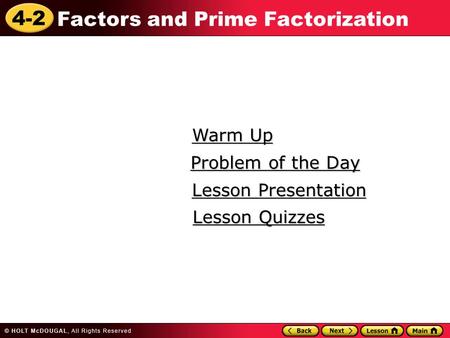 4-2 Factors and Prime Factorization

Warm Up

Problem of the Day

Lesson Presentation

Lesson Quizzes

© HOLT McDOUGAL, All Rights Reserved

Back Next Lesson Main